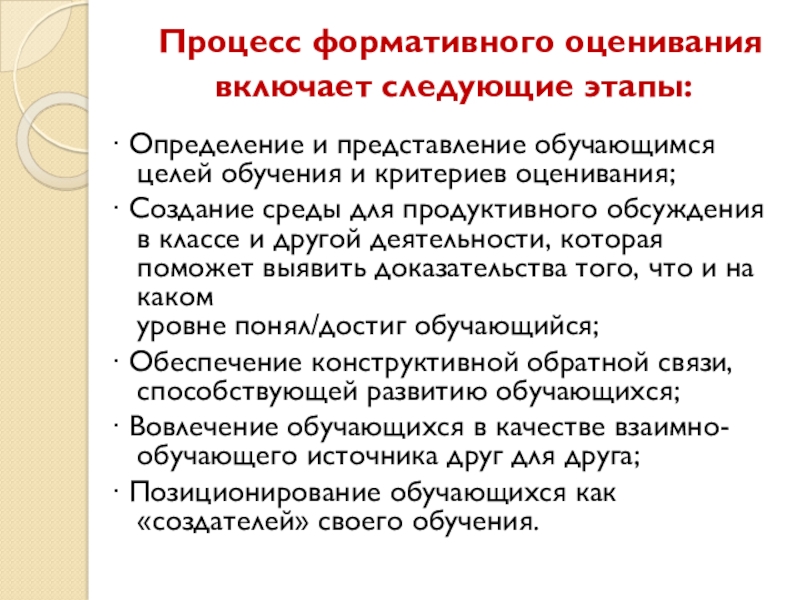 Процесс формативного оценивания включает следующие этапы:

· Определение и представление обучающимся целей обучения и критериев оценивания;

· Создание среды для продуктивного обсуждения в классе и другой деятельности, которая поможет выявить доказательства того, что и на каком
уровне понял/достиг обучающийся;

· Обеспечение конструктивной обратной связи, способствующей развитию обучающихся;

· Вовлечение обучающихся в качестве взаимно-обучающего источника друг для друга;

· Позиционирование обучающихся как «создателей» своего обучения.